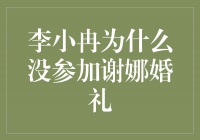 李小冉为什么没参加谢娜婚礼